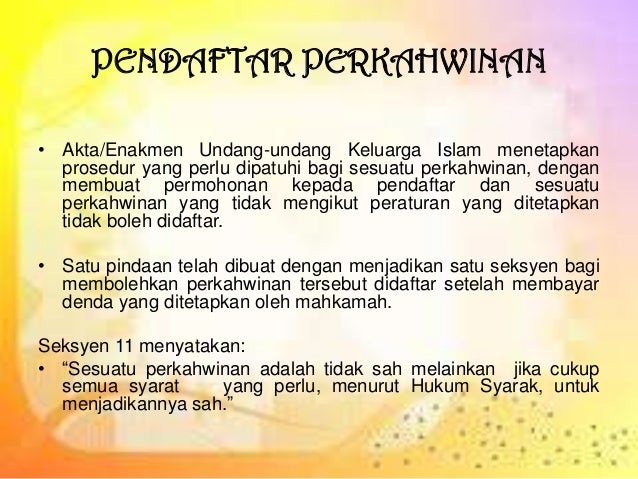 PENDAFTAR PERKAHWINAN

• Akta/Enakmen Undang-undang Keluarga Islam menetapkan prosedur yang perlu dipatuhi bagi sesuatu perkahwinan, dengan membuat permohonan kepada pendaftar dan sesuatu perkahwinan yang tidak mengikut peraturan yang ditetapkan tidak boleh didaftar.

• Satu pindaan telah dibuat dengan menjadikan satu seksyen bagi membolehkan perkahwinan tersebut didaftar setelah membayar denda yang ditetapkan oleh mahkamah.

Seksyen 11 menyatakan:

• "Sesuatu perkahwinan adalah tidak sah melainkan jika cukup semua syarat yang perlu, menurut Hukum Syarak, untuk menjadikannya sah."